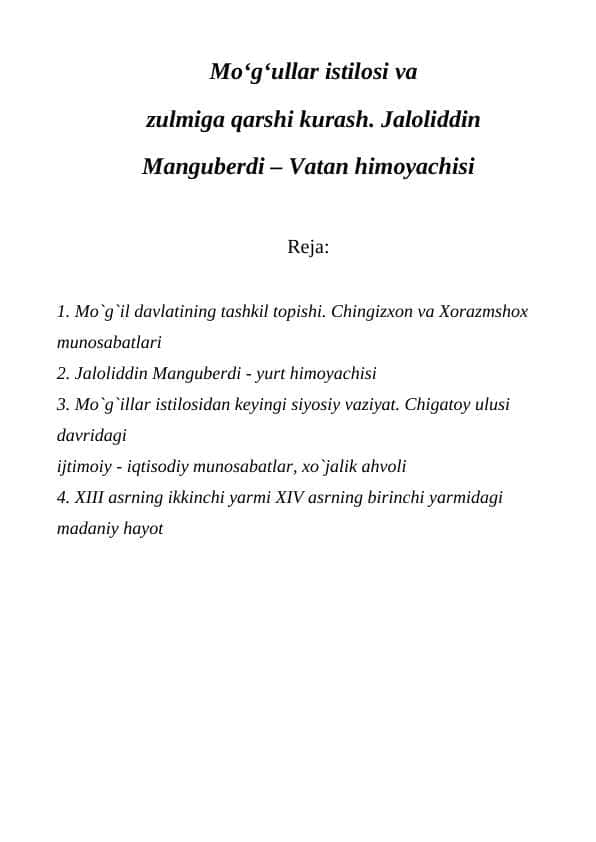 Mo‘g‘ullar istilosi va zulmiga qarshi kurash. Jaloliddin Manguberdi – Vatan himoyachisi

Reja:

1. Mo`g`il davlatining tashkil topishi. Chingizxon va Xorazmshox munosabatlari
2. Jaloliddin Manguberdi - yurt himoyachisi
3. Mo`g`illar istilosidan keyingi siyosiy vaziyat. Chigatoy ulusi davridagi
ijtimoiy - iqtisodiy munosabatlar, xo`jalik ahvoli
4. XIII asrning ikkinchi yarmi XIV asrning birinchi yarmidagi madaniy hayot